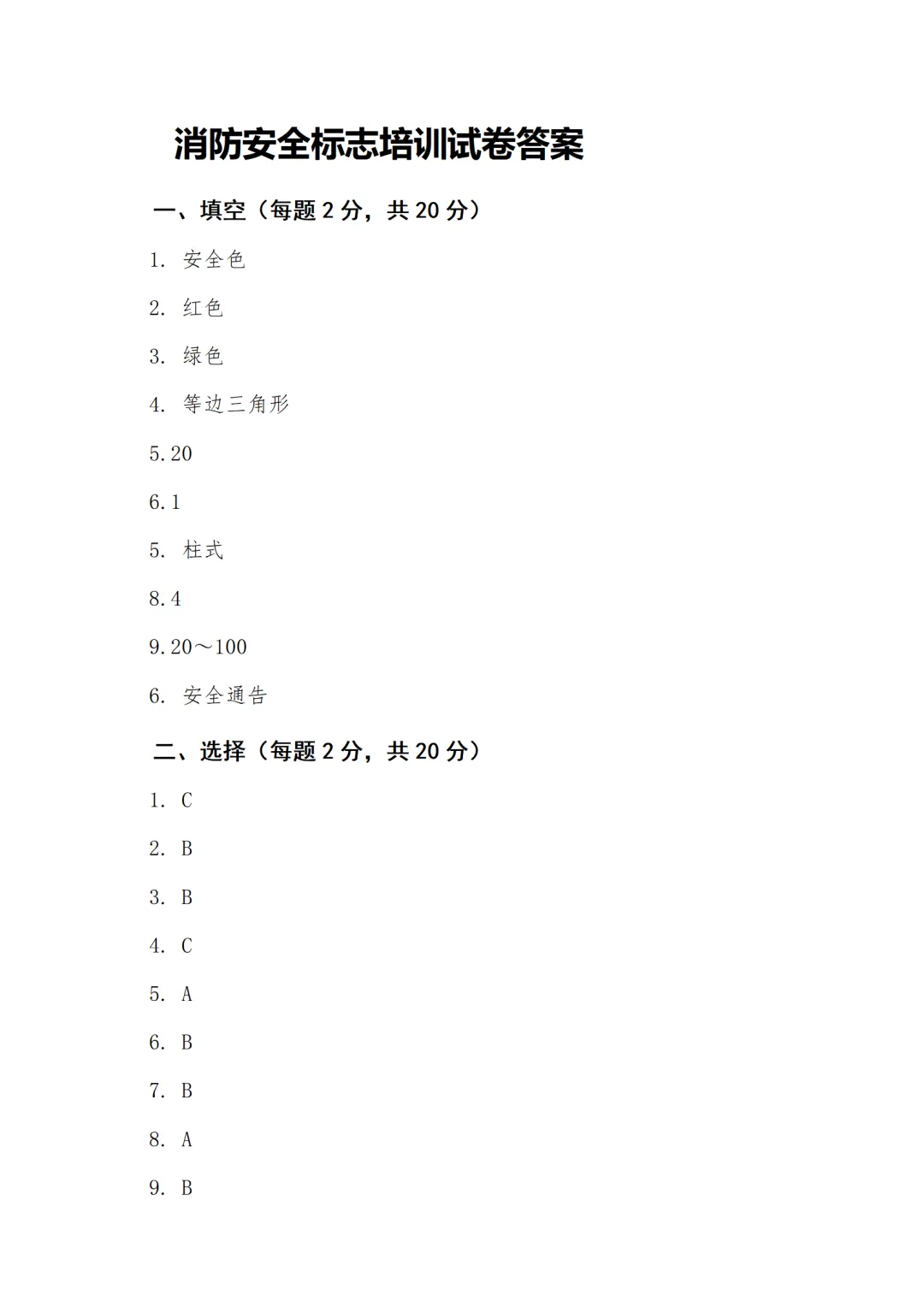 消防安全标志培训试卷答案

一、填空（每题 2 分，共 20 分）

1. 安全色

2. 红色

3. 绿色

4. 等边三角形

5.20

6.1

5. 柱式

8.4

9.20～100

6. 安全通告

二、选择（每题 2 分，共 20 分）

1. C

2. B

3. B

4. C

5. A

6. B

7. B

8. A

9. B